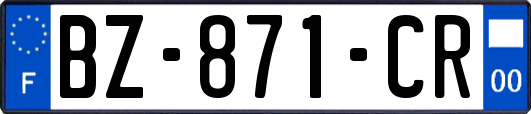 F
BZ-871-CR
00